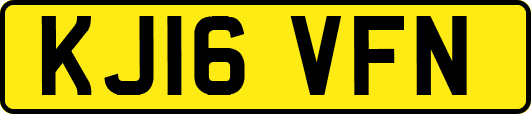 KJ16 VFN